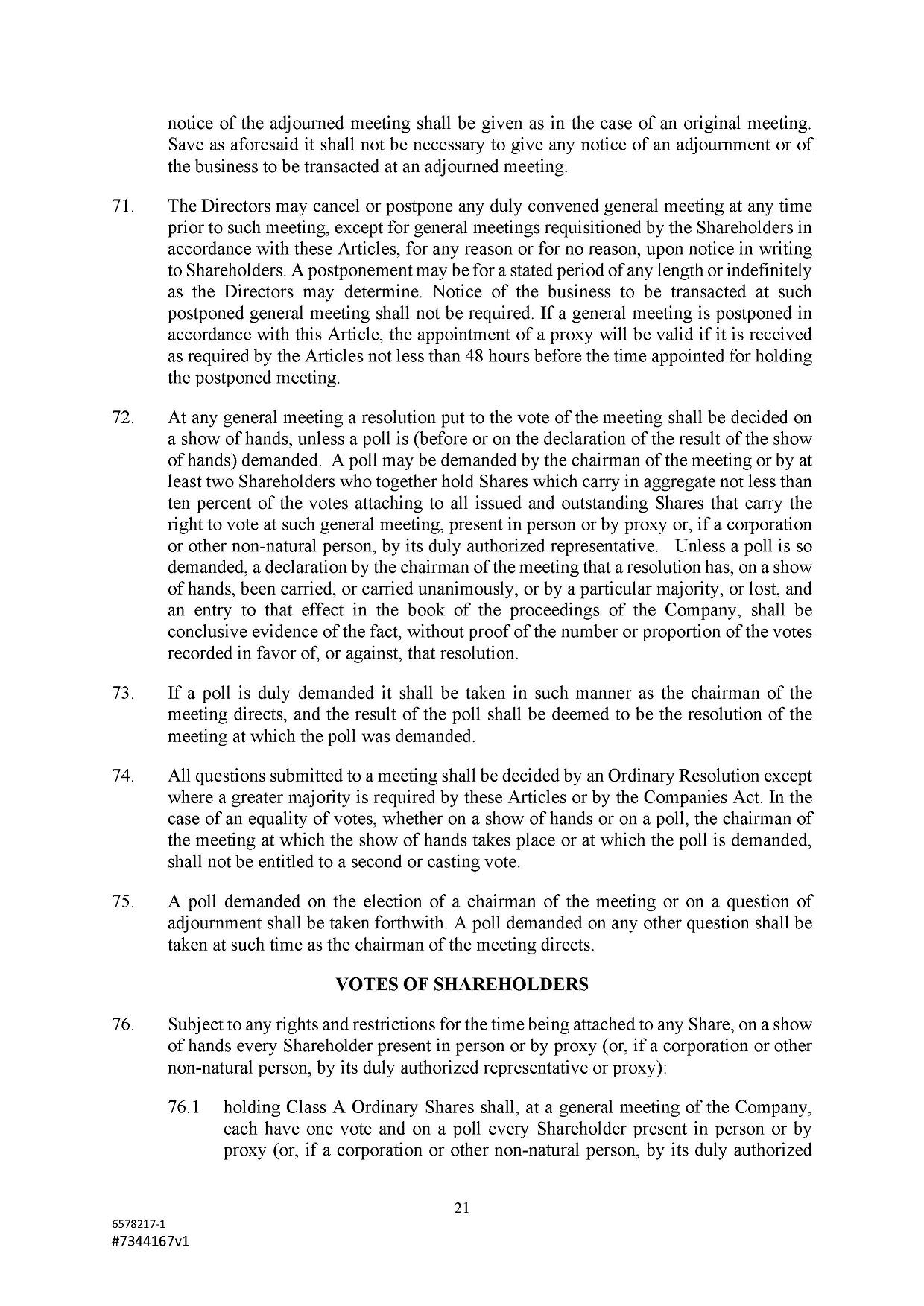 notice of the adjourned meeting shall be given as in the case of an original meeting. Save as aforesaid it shall not be necessary to give any notice of an adjournment or of the business to be transacted at an adjourned meeting.

71. The Directors may cancel or postpone any duly convened general meeting at any time prior to such meeting, except for general meetings requisitioned by the Shareholders in accordance with these Articles, for any reason or for no reason, upon notice in writing to Shareholders. A postponement may be for a stated period of any length or indefinitely as the Directors may determine. Notice of the business to be transacted at such postponed general meeting shall not be required. If a general meeting is postponed in accordance with this Article, the appointment of a proxy will be valid if it is received as required by the Articles not less than 48 hours before the time appointed for holding the postponed meeting.

72. At any general meeting a resolution put to the vote of the meeting shall be decided on a show of hands, unless a poll is (before or on the declaration of the result of the show of hands) demanded. A poll may be demanded by the chairman of the meeting or by at least two Shareholders who together hold Shares which carry in aggregate not less than ten percent of the votes attaching to all issued and outstanding Shares that carry the right to vote at such general meeting, present in person or by proxy or, if a corporation or other non-natural person, by its duly authorized representative. Unless a poll is so demanded, a declaration by the chairman of the meeting that a resolution has, on a show of hands, been carried, or carried unanimously, or by a particular majority, or lost, and an entry to that effect in the book of the proceedings of the Company, shall be conclusive evidence of the fact, without proof of the number or proportion of the votes recorded in favor of, or against, that resolution.

73. If a poll is duly demanded it shall be taken in such manner as the chairman of the meeting directs, and the result of the poll shall be deemed to be the resolution of the meeting at which the poll was demanded.

74. All questions submitted to a meeting shall be decided by an Ordinary Resolution except where a greater majority is required by these Articles or by the Companies Act. In the case of an equality of votes, whether on a show of hands or on a poll, the chairman of the meeting at which the show of hands takes place or at which the poll is demanded, shall not be entitled to a second or casting vote.

75. A poll demanded on the election of a chairman of the meeting or on a question of adjournment shall be taken forthwith. A poll demanded on any other question shall be taken at such time as the chairman of the meeting directs.

VOTES OF SHAREHOLDERS

76. Subject to any rights and restrictions for the time being attached to any Share, on a show of hands every Shareholder present in person or by proxy (or, if a corporation or other non-natural person, by its duly authorized representative or proxy):

76.1 holding Class A Ordinary Shares shall, at a general meeting of the Company, each have one vote and on a poll every Shareholder present in person or by proxy (or, if a corporation or other non-natural person, by its duly authorized

21

6578217-1
#7344167v1